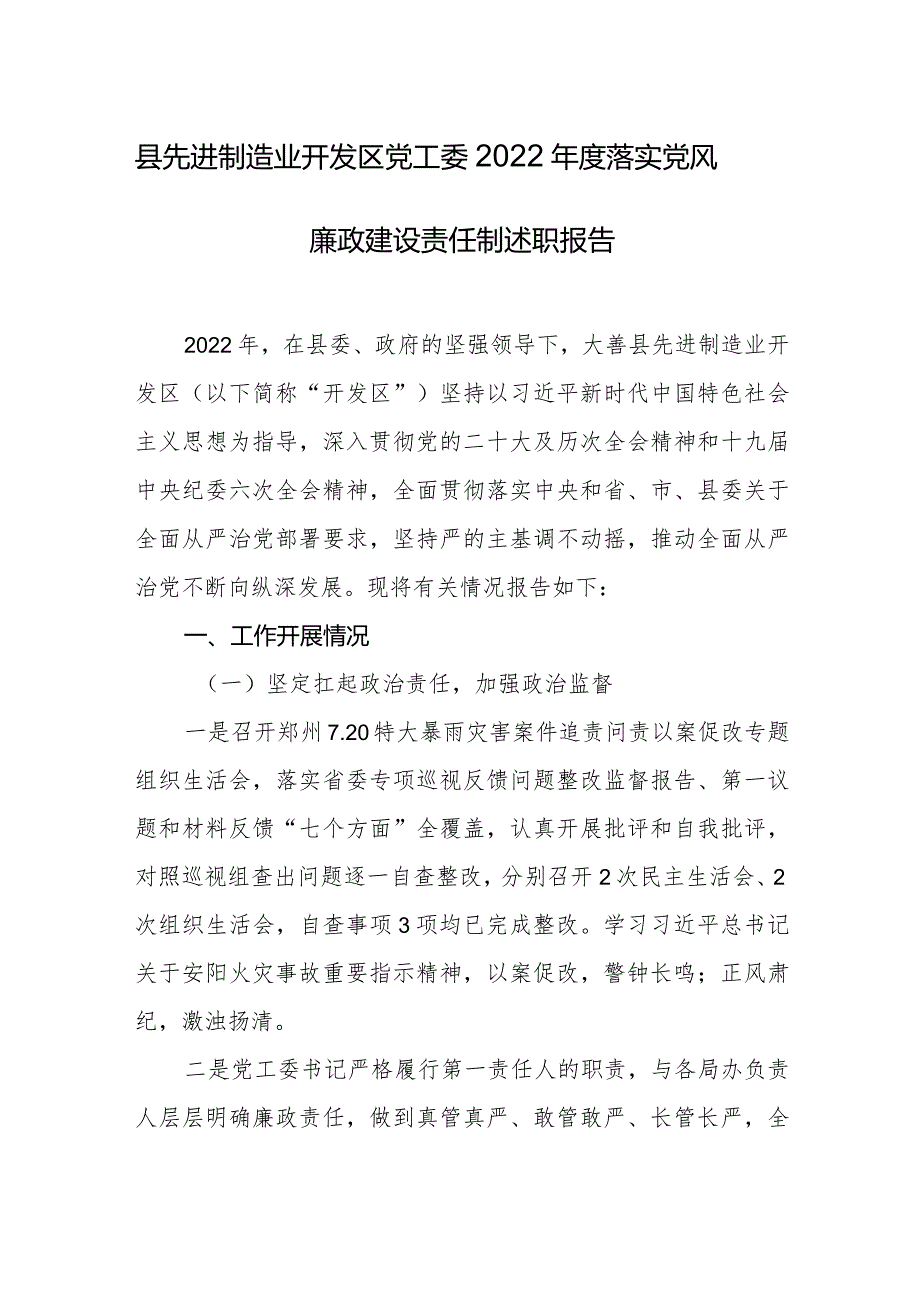 县先进制造业开发区党工委2022年度落实党风廉政建设责任制述职报告

2022年，在县委、政府的坚强领导下，大善县先进制造业开发区（以下简称“开发区”）坚持以习近平新时代中国特色社会主义思想为指导，深入贯彻党的二十大及历次全会精神和十九届中央纪委六次全会精神，全面贯彻落实中央和省、市、县委关于全面从严治党部署要求，坚持严的主基调不动摇，推动全面从严治党不断向纵深发展。现将有关情况报告如下：

一、工作开展情况

（一）坚定扛起政治责任，加强政治监督

一是召开郑州7.20特大暴雨灾害案件追责问责以案促改专题组织生活会，落实省委专项巡视反馈问题整改监督报告、第一议题和材料反馈“七个方面”全覆盖，认真开展批评和自我批评，对照巡视组查出问题逐一自查整改，分别召开2次民主生活会、2次组织生活会，自查事项3项均已完成整改。学习习近平总书记关于安阳火灾事故重要指示精神，以案促改，警钟长鸣；正风肃纪，激浊扬清。

二是党工委书记严格履行第一责任人的职责，与各局办负责人层层明确廉政责任，做到真管真严、敢管敢严、长管长严，全